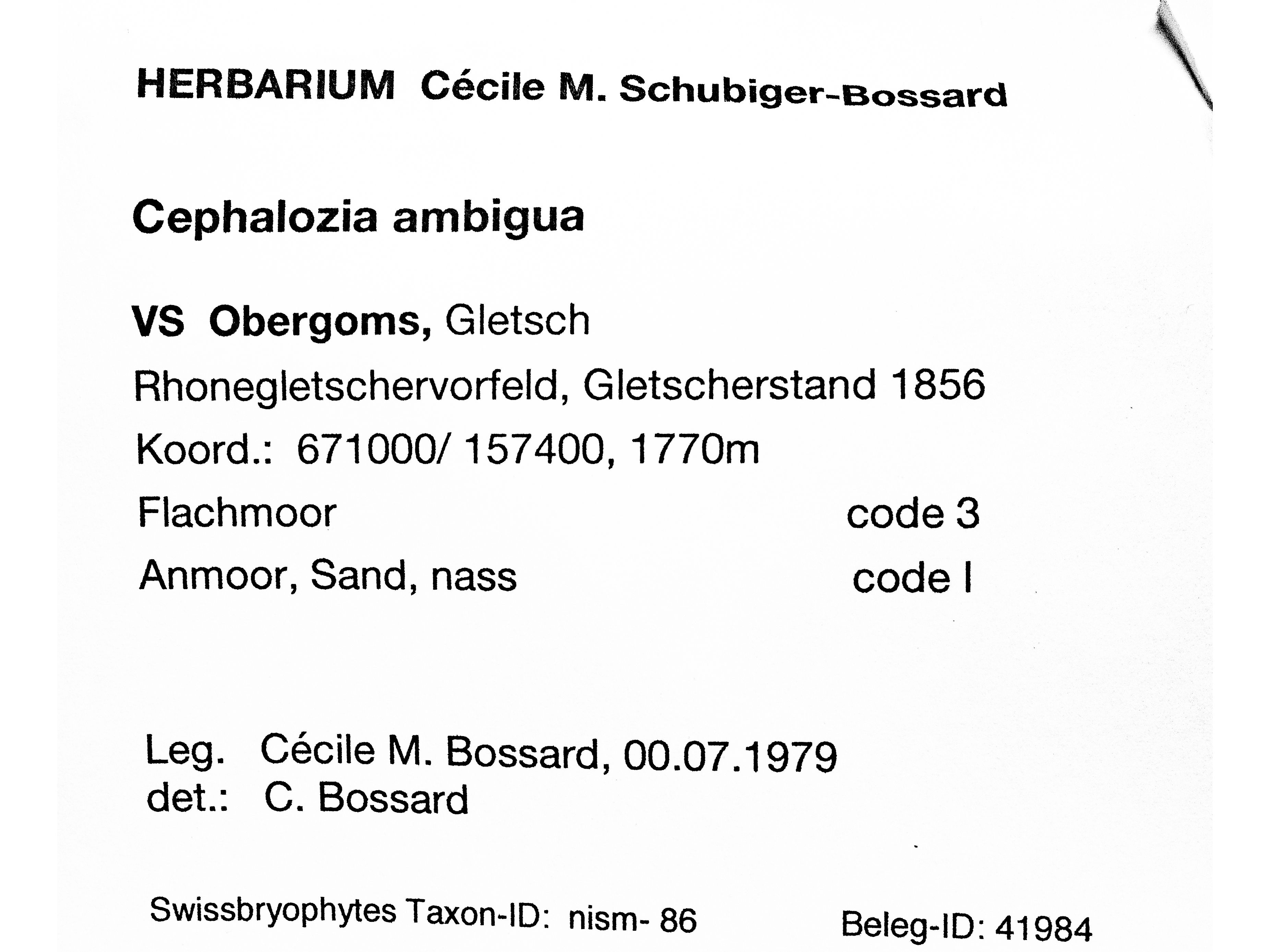 HERBARIUM Cécile M. Schubiger-Bossard

Cephalozia ambigua

VS Obergoms, Gletsch
Rhonegletschervorfeld, Gletscherstand 1856
Koord.: 671000/ 157400, 1770m
Flachmoor code 3
Anmoor, Sand, nass code I

Leg. Cécile M. Bossard, 00.07.1979
det.: C. Bossard

Swissbryophytes Taxon-ID: nism- 86 Beleg-ID: 41984